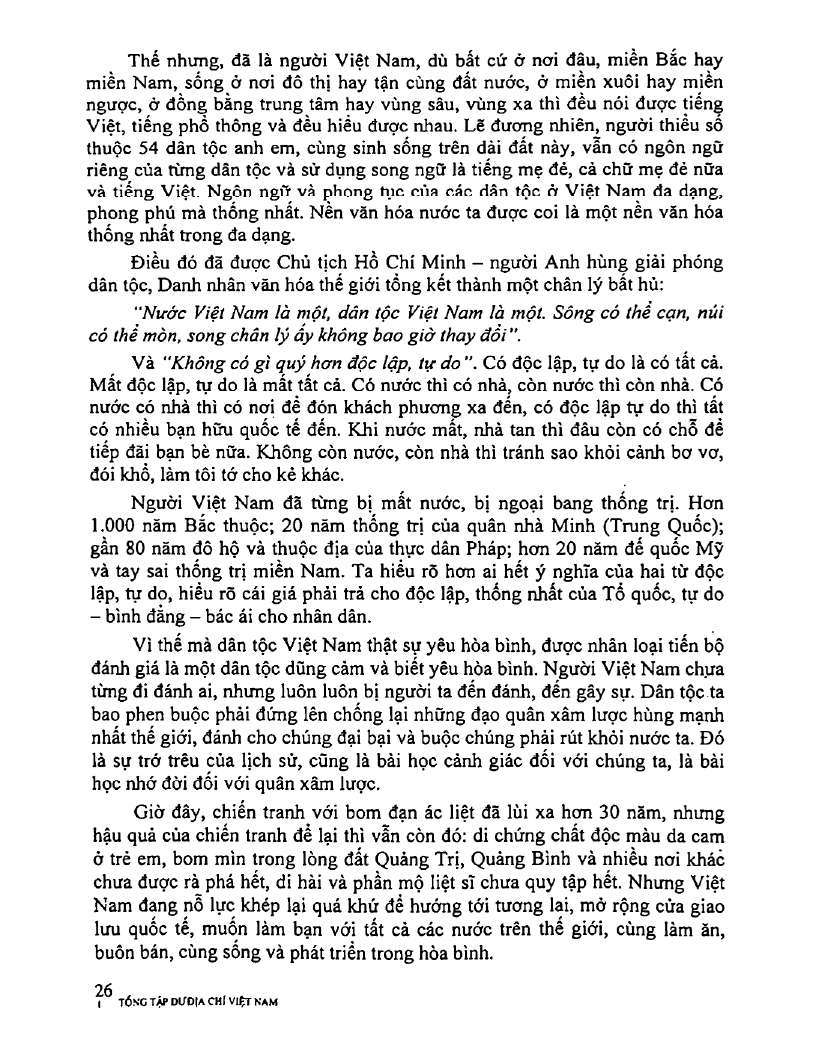 Thế nhưng, đã là người Việt Nam, dù bất cứ ở nơi đâu, miền Bắc hay miền Nam, sống ở nơi đô thị hay tận cùng đất nước, ở miền xuôi hay miền ngược, ở đồng bằng trung tâm hay vùng sâu, vùng xa thì đều nói được tiếng Việt, tiếng phổ thông và đều hiểu được nhau. Lẽ đương nhiên, người thiểu số thuộc 54 dân tộc anh em, cùng sinh sống trên dải đất này, vẫn có ngôn ngữ riêng của từng dân tộc và sử dụng song ngữ là tiếng mẹ đẻ, cả chữ mẹ đẻ nữa và tiếng Việt. Ngôn ngữ và phong tục của các dân tộc ở Việt Nam đa dạng, phong phú mà thống nhất. Nền văn hóa nước ta được coi là một nền văn hóa thống nhất trong đa dạng.

Điều đó đã được Chủ tịch Hồ Chí Minh – người Anh hùng giải phóng dân tộc, Danh nhân văn hóa thế giới tổng kết thành một chân lý bất hủ:

"Nước Việt Nam là một, dân tộc Việt Nam là một. Sông có thể cạn, núi có thể mòn, song chân lý ấy không bao giờ thay đổi".

Và "Không có gì quý hơn độc lập, tự do". Có độc lập, tự do là có tất cả. Mất độc lập, tự do là mất tất cả. Có nước thì có nhà, còn nước thì còn nhà. Có nước có nhà thì có nơi để đón khách phương xa đến, có độc lập tự do thì tất có nhiều bạn hữu quốc tế đến. Khi nước mất, nhà tan thì đâu còn có chỗ để tiếp đãi bạn bè nữa. Không còn nước, còn nhà thì tránh sao khỏi cảnh bơ vơ, đói khổ, làm tôi tớ cho kẻ khác.

Người Việt Nam đã từng bị mất nước, bị ngoại bang thống trị. Hơn 1.000 năm Bắc thuộc; 20 năm thống trị của quân nhà Minh (Trung Quốc); gần 80 năm đô hộ và thuộc địa của thực dân Pháp; hơn 20 năm đế quốc Mỹ và tay sai thống trị miền Nam. Ta hiểu rõ hơn ai hết ý nghĩa của hai từ độc lập, tự do, hiểu rõ cái giá phải trả cho độc lập, thống nhất của Tổ quốc, tự do – bình đẳng – bác ái cho nhân dân.

Vì thế mà dân tộc Việt Nam thật sự yêu hòa bình, được nhân loại tiến bộ đánh giá là một dân tộc dũng cảm và biết yêu hòa bình. Người Việt Nam chưa từng đi đánh ai, nhưng luôn luôn bị người ta đến đánh, đến gây sự. Dân tộc ta bao phen buộc phải đứng lên chống lại những đạo quân xâm lược hùng mạnh nhất thế giới, đánh cho chúng đại bại và buộc chúng phải rút khỏi nước ta. Đó là sự trớ trêu của lịch sử, cũng là bài học cảnh giác đối với chúng ta, là bài học nhớ đời đối với quân xâm lược.

Giờ đây, chiến tranh với bom đạn ác liệt đã lùi xa hơn 30 năm, nhưng hậu quả của chiến tranh để lại thì vẫn còn đó: di chứng chất độc màu da cam ở trẻ em, bom mìn trong lòng đất Quảng Trị, Quảng Bình và nhiều nơi khác chưa được rà phá hết, di hài và phần mộ liệt sĩ chưa quy tập hết. Nhưng Việt Nam đang nỗ lực khép lại quá khứ để hướng tới tương lai, mở rộng cửa giao lưu quốc tế, muốn làm bạn với tất cả các nước trên thế giới, cùng làm ăn, buôn bán, cùng sống và phát triển trong hòa bình.

26 TỔNG TẬP DƯ ĐỊA CHÍ VIỆT NAM